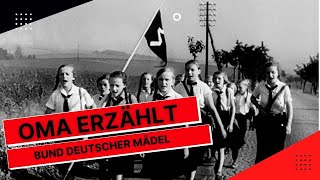 OMA ERZÄHLT

BUND DEUTSCHER MÄDEL